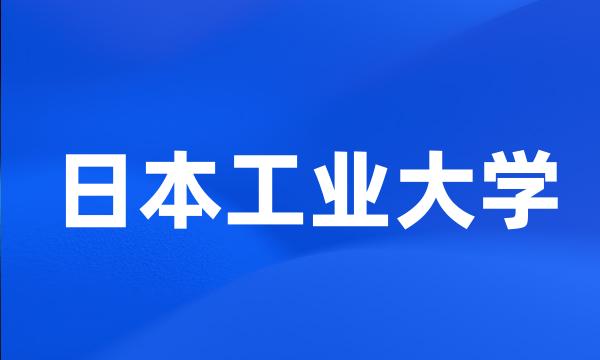 日本工业大学